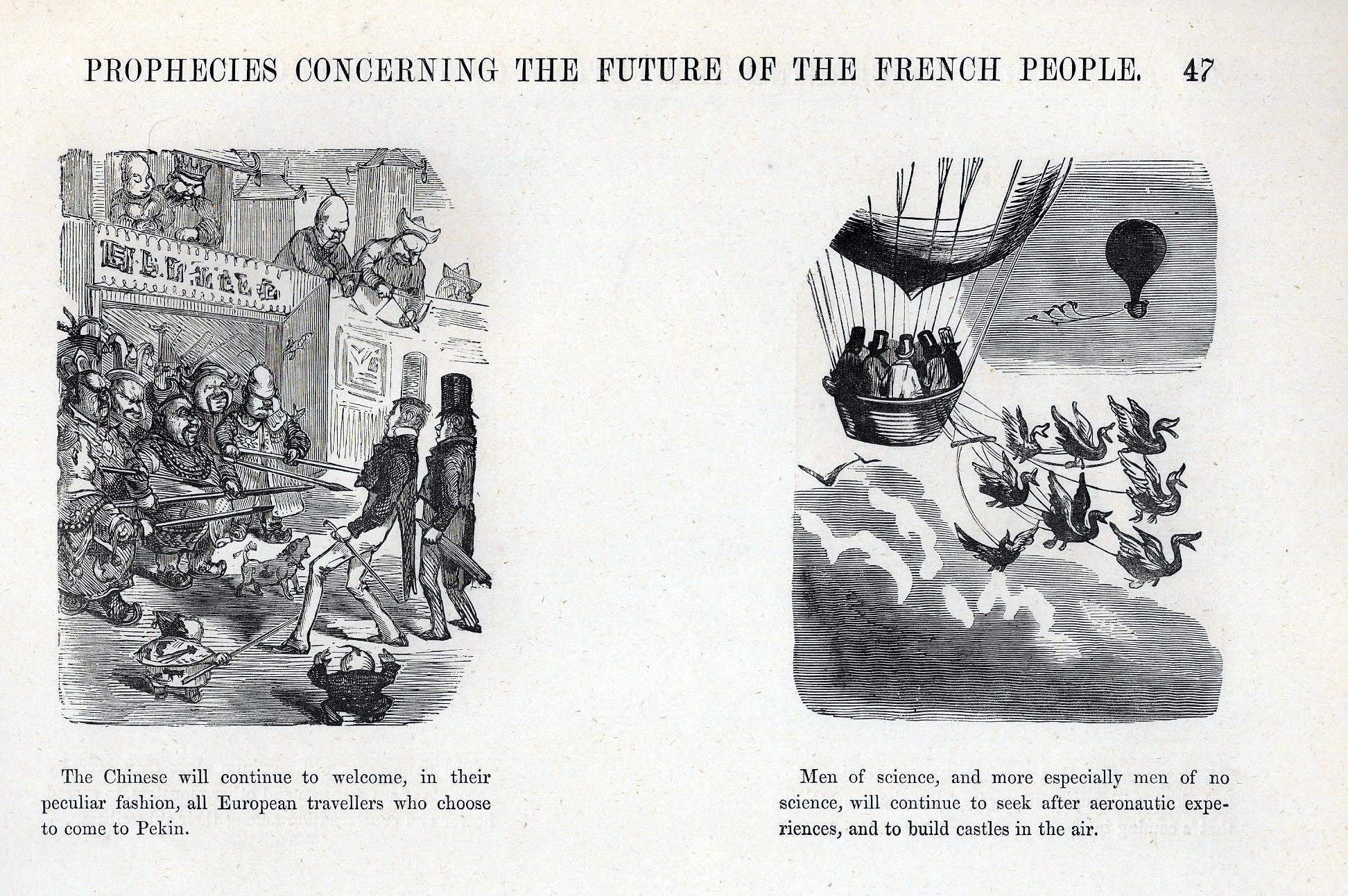 PROPHECIES CONCERNING THE FUTURE OF THE FRENCH PEOPLE. 47

The Chinese will continue to welcome, in their peculiar fashion, all European travellers who choose to come to Pekin.

Men of science, and more especially men of no science, will continue to seek after aeronautic experiences, and to build castles in the air.